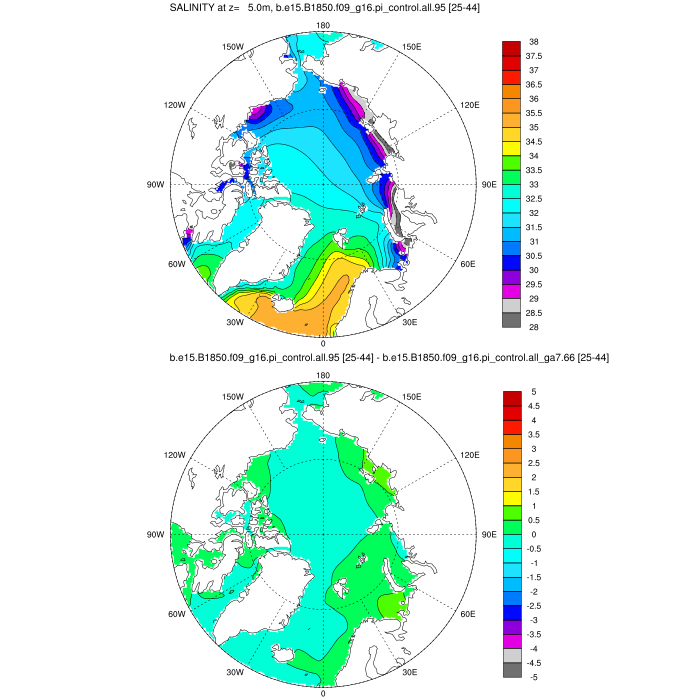 SALINITY at z= 5.0m, b.e15.B1850.f09_g16.pi_control.all.95 [25-44]

180
150W
150E
120W
120E
90W
90E
60W
60E
30W
30E
0

38
37.5
37
36.5
36
35.5
35
34.5
34
33.5
33
32.5
32
31.5
31
30.5
30
29.5
29
28.5
28

b.e15.B1850.f09_g16.pi_control.all.95 [25-44] - b.e15.B1850.f09_g16.pi_control.all_ga7.66 [25-44]

180
150W
150E
120W
120E
90W
90E
60W
60E
30W
30E
0

5
4.5
4
3.5
3
2.5
2
1.5
1
0.5
0
-0.5
-1
-1.5
-2
-2.5
-3
-3.5
-4
-4.5
-5